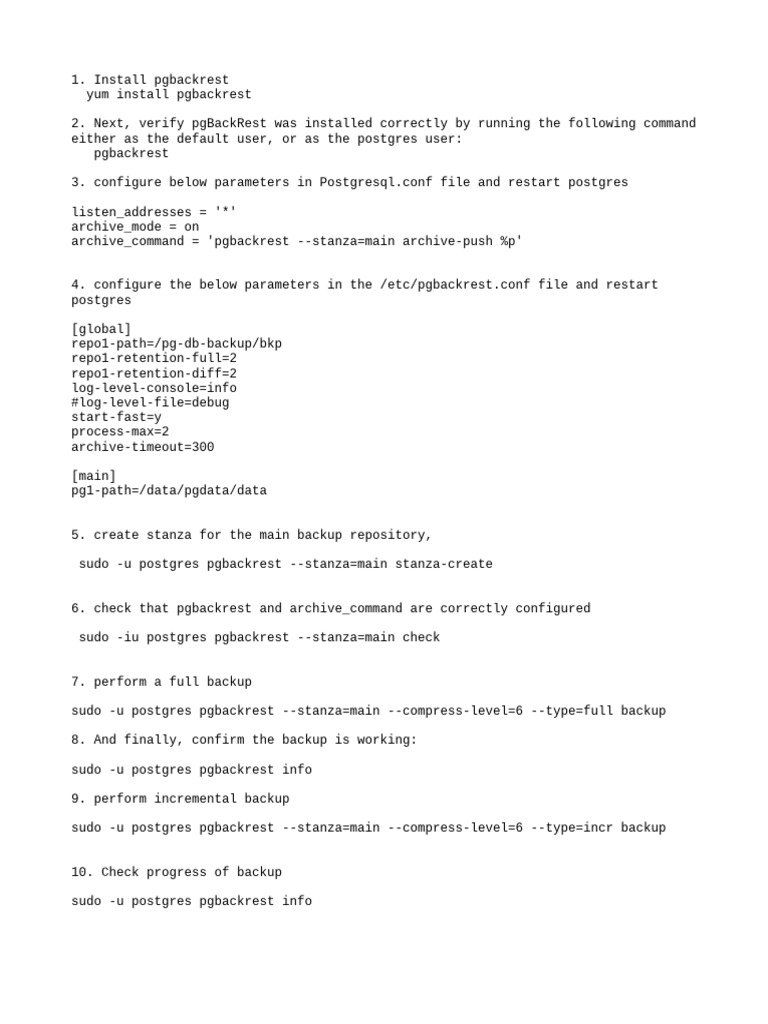 1. Install pgbackrest
yum install pgbackrest

2. Next, verify pgBackRest was installed correctly by running the following command either as the default user, or as the postgres user:
pgbackrest

3. configure below parameters in Postgresql.conf file and restart postgres

listen_addresses = '*'
archive_mode = on
archive_command = 'pgbackrest --stanza=main archive-push %p'

4. configure the below parameters in the /etc/pgbackrest.conf file and restart postgres

[global]
repo1-path=/pg-db-backup/bkp
repo1-retention-full=2
repo1-retention-diff=2
log-level-console=info
#log-level-file=debug
start-fast=y
process-max=2
archive-timeout=300

[main]
pg1-path=/data/pgdata/data

5. create stanza for the main backup repository,

sudo -u postgres pgbackrest --stanza=main stanza-create

6. check that pgbackrest and archive_command are correctly configured

sudo -iu postgres pgbackrest --stanza=main check

7. perform a full backup

sudo -u postgres pgbackrest --stanza=main --compress-level=6 --type=full backup

8. And finally, confirm the backup is working:

sudo -u postgres pgbackrest info

9. perform incremental backup

sudo -u postgres pgbackrest --stanza=main --compress-level=6 --type=incr backup

10. Check progress of backup

sudo -u postgres pgbackrest info